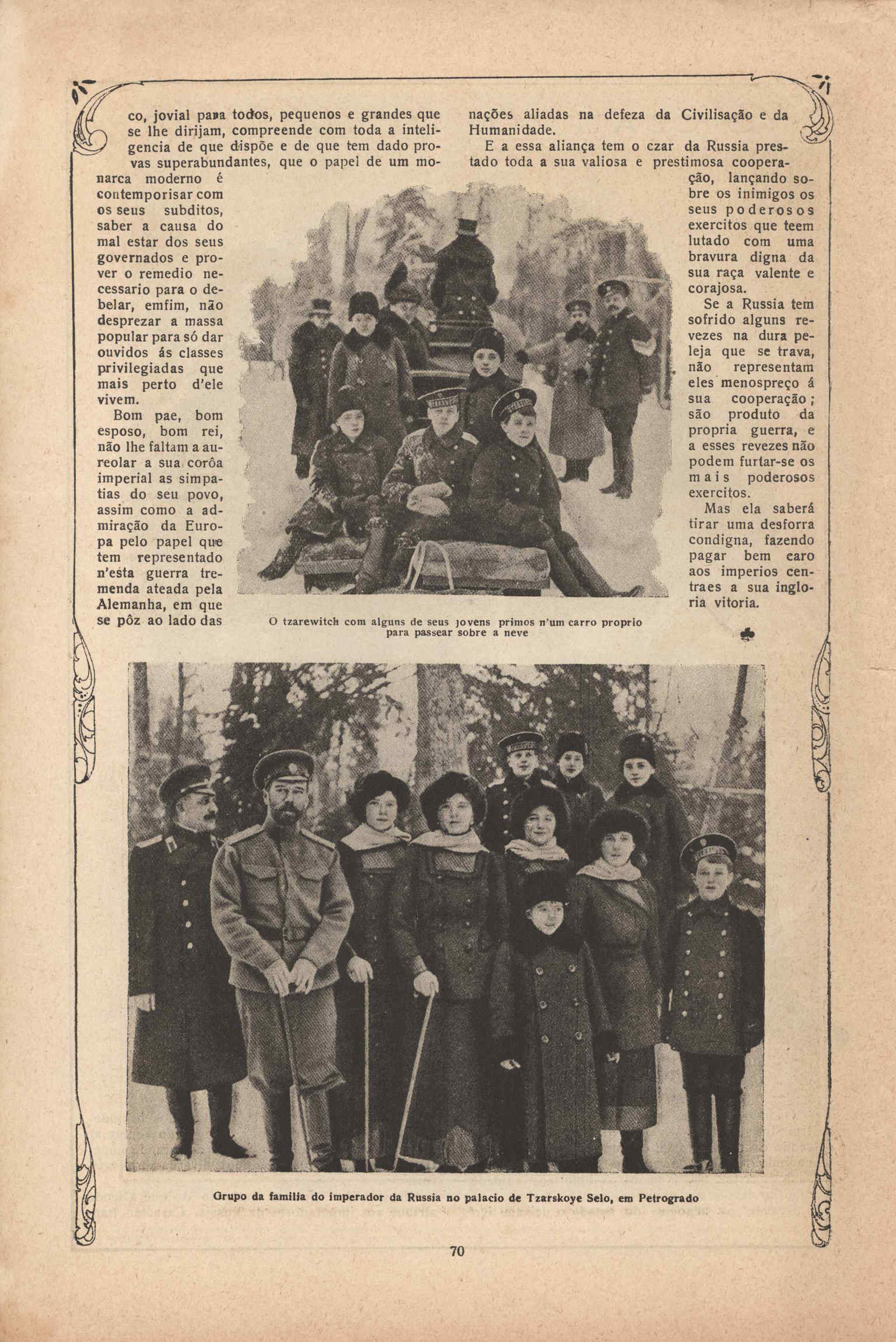 co, jovial para todos, pequenos e grandes que se lhe dirijam, compreende com toda a inteligencia de que dispõe e de que tem dado provas superabundantes, que o papel de um monarca moderno é contemporisar com os seus subditos, saber a causa do mal estar dos seus governados e prover o remedio necessario para o debelar, emfim, não desprezar a massa popular para só dar ouvidos ás classes privilegiadas que mais perto d'ele vivem.

Bom pae, bom esposo, bom rei, não lhe faltam a aureolar a sua corôa imperial as simpatias do seu povo, assim como a admiração da Europa pelo papel que tem representado n'esta guerra tremenda ateada pela Alemanha, em que se pôz ao lado das nações aliadas na defeza da Civilisação e da Humanidade.

E a essa aliança tem o czar da Russia prestado toda a sua valiosa e prestimosa cooperação, lançando sobre os inimigos os seus poderosos exercitos que teem lutado com uma bravura digna da sua raça valente e corajosa.

Se a Russia tem sofrido alguns revezes na dura peleja que se trava, não representam eles menospreço á sua cooperação; são produto da propria guerra, e a esses revezes não podem furtar-se os mais poderosos exercitos.

Mas ela saberá tirar uma desforra condigna, fazendo pagar bem caro aos imperios centraes a sua ingloria vitoria.

O tzarewitch com alguns de seus jovens primos n'um carro proprio para passear sobre a neve

Grupo da familia do imperador da Russia no palacio de Tzarskoye Selo, em Petrogrado

70